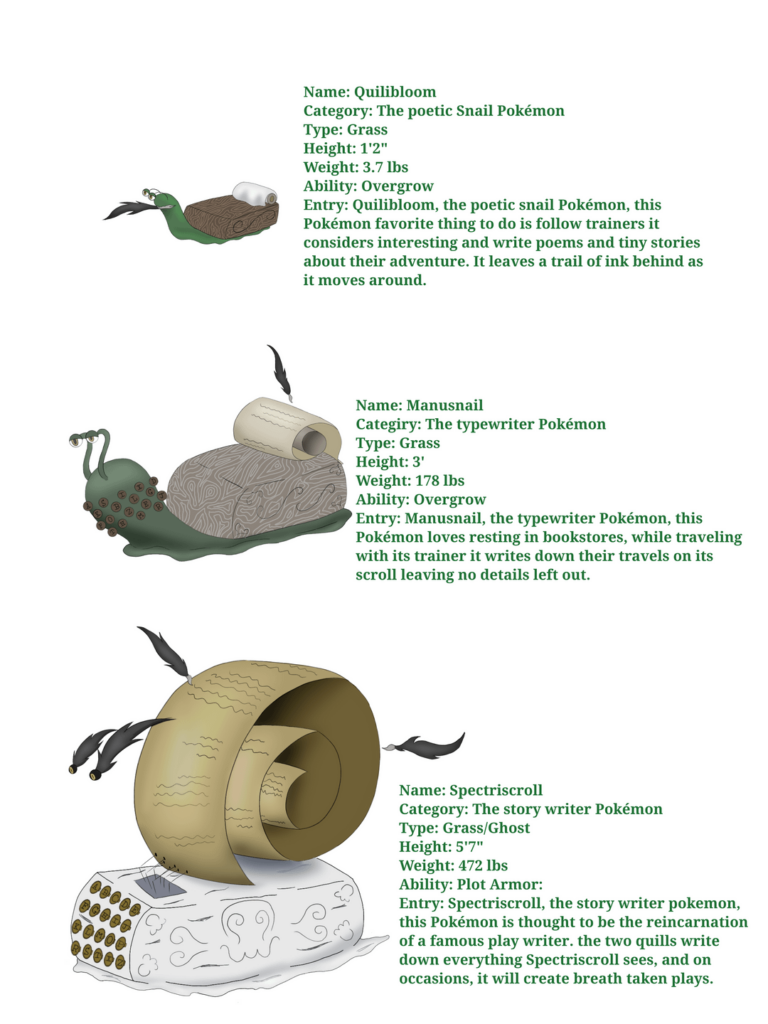 Name: Quilibloom
Category: The poetic Snail Pokémon
Type: Grass
Height: 1'2"
Weight: 3.7 lbs
Ability: Overgrow
Entry: Quilibloom, the poetic snail Pokémon, this Pokémon favorite thing to do is follow trainers it considers interesting and write poems and tiny stories about their adventure. It leaves a trail of ink behind as it moves around.

Name: Manusnail
Categiry: The typewriter Pokémon
Type: Grass
Height: 3'
Weight: 178 lbs
Ability: Overgrow
Entry: Manusnail, the typewriter Pokémon, this Pokémon loves resting in bookstores, while traveling with its trainer it writes down their travels on its scroll leaving no details left out.

Name: Spectriscroll
Category: The story writer Pokémon
Type: Grass/Ghost
Height: 5'7"
Weight: 472 lbs
Ability: Plot Armor:
Entry: Spectriscroll, the story writer pokemon, this Pokémon is thought to be the reincarnation of a famous play writer. the two quills write down everything Spectriscroll sees, and on occasions, it will create breath taken plays.